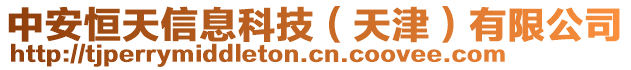 中安恒天信息科技（天津）有限公司
http://tjperrymiddleton.cn.coovee.com